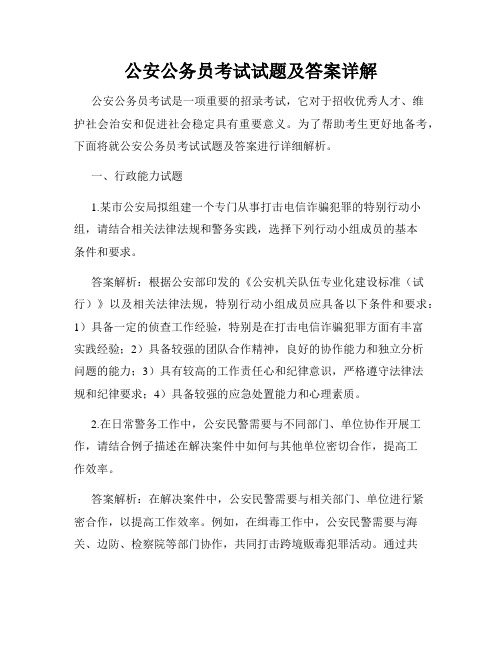 公安公务员考试试题及答案详解

公安公务员考试是一项重要的招录考试，它对于招收优秀人才、维护社会治安和促进社会稳定具有重要意义。为了帮助考生更好地备考，下面将就公安公务员考试试题及答案进行详细解析。

一、行政能力试题

1.某市公安局拟组建一个专门从事打击电信诈骗犯罪的特别行动小组，请结合相关法律法规和警务实践，选择下列行动小组成员的基本条件和要求。

答案解析：根据公安部印发的《公安机关队伍专业化建设标准（试行）》以及相关法律法规，特别行动小组成员应具备以下条件和要求：1）具备一定的侦查工作经验，特别是在打击电信诈骗犯罪方面有丰富实践经验；2）具备较强的团队合作精神，良好的协作能力和独立分析问题的能力；3）具有较高的工作责任心和纪律意识，严格遵守法律法规和纪律要求；4）具备较强的应急处置能力和心理素质。

2.在日常警务工作中，公安民警需要与不同部门、单位协作开展工作，请结合例子描述在解决案件中如何与其他单位密切合作，提高工作效率。

答案解析：在解决案件中，公安民警需要与相关部门、单位进行紧密合作，以提高工作效率。例如，在缉毒工作中，公安民警需要与海关、边防、检察院等部门协作，共同打击跨境贩毒犯罪活动。通过共